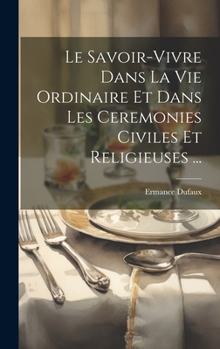 Le Savoir-Vivre Dans La Vie Ordinaire Et Dans Les Ceremonies Civiles Et Religieuses ...

Ermance Dufaux